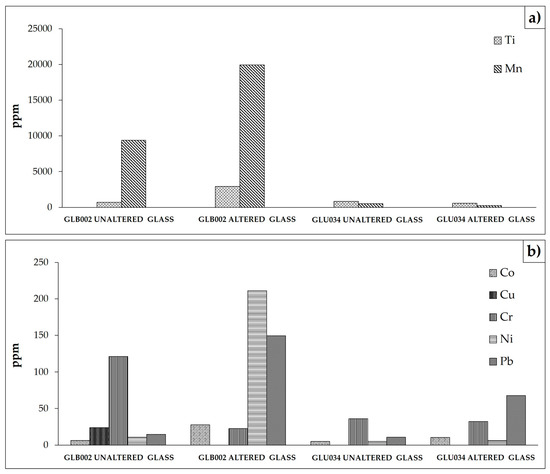 a)

25000
20000
15000
10000
5000
0

ppm

Ti
Mn

GLB002 UNALTERED GLASS
GLB002 ALTERED GLASS
GLU034 UNALTERED GLASS
GLU034 ALTERED GLASS

b)

250
200
150
100
50
0

ppm

Co
Cu
Cr
Ni
Pb

GLB002 UNALTERED GLASS
GLB002 ALTERED GLASS
GLU034 UNALTERED GLASS
GLU034 ALTERED GLASS